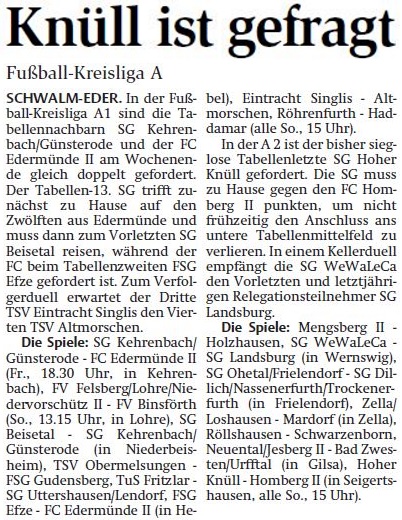 Knüll ist gefragt

Fußball-Kreisliga A

SCHWALM-EDER. In der Fußball-Kreisliga A1 sind die Tabellennachbarn SG Kehrenbach/Günsterode und der FC Edermünde II am Wochenende gleich doppelt gefordert. Der Tabellen-13. SG trifft zunächst zu Hause auf den Zwölften aus Edermünde und muss dann zum Vorletzten SG Beisetal reisen, während der FC beim Tabellenzweiten FSG Efze gefordert ist. Zum Verfolgerduell erwartet der Dritte TSV Eintracht Singlis den Vierten TSV Altmorschen.

Die Spiele: SG Kehrenbach/Günsterode - FC Edermünde II (Fr., 18.30 Uhr, in Kehrenbach), FV Felsberg/Lohre/Niedervorschütz II - FV Binsförth (So., 13.15 Uhr, in Lohre), SG Beisetal - SG Kehrenbach/Günsterode (in Niederbeisheim), TSV Obermelsungen - FSG Gudensberg, TuS Fritzlar - SG Uttershausen/Lendorf, FSG Efze - FC Edermünde II (in Hebel), Eintracht Singlis - Altmorschen, Röhrenfurth - Haddamar (alle So., 15 Uhr).

In der A 2 ist der bisher sieglose Tabellenletzte SG Hoher Knüll gefordert. Die SG muss zu Hause gegen den FC Homberg II punkten, um nicht frühzeitig den Anschluss ans untere Tabellenmittelfeld zu verlieren. In einem Kellerduell empfängt die SG WeWaLeCa den Vorletzten und letztjährigen Relegationsteilnehmer SG Landsburg.

Die Spiele: Mengsberg II - Holzhausen, SG WeWaLeCa - SG Landsburg (in Wernswig), SG Ohetal/Frielendorf - SG Dillich/Nassenerfurth/Trockenerfurth (in Frielendorf), Zella/Loshausen - Mardorf (in Zella), Röllshausen - Schwarzenborn, Neuental/Jesberg II - Bad Zwesten/Urfftal (in Gilsa), Hoher Knüll - Homberg II (in Seigertshausen, alle So., 15 Uhr).